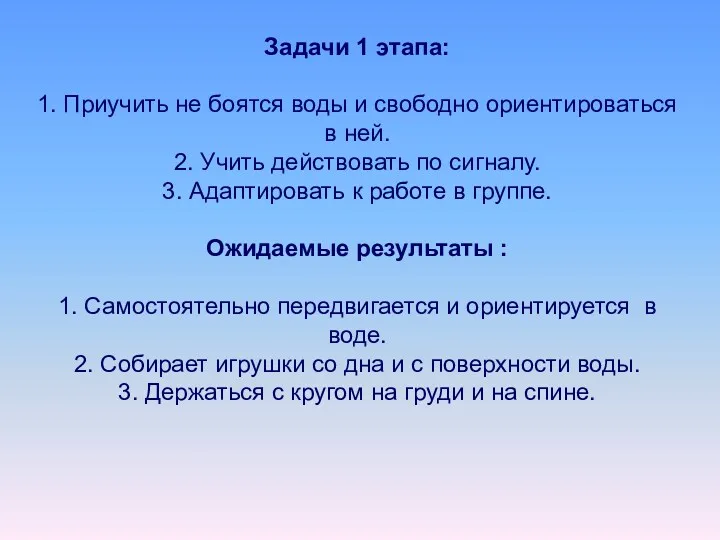 Задачи 1 этапа:

1. Приучить не боятся воды и свободно ориентироваться в ней.
2. Учить действовать по сигналу.
3. Адаптировать к работе в группе.

Ожидаемые результаты :

1. Самостоятельно передвигается и ориентируется в воде.
2. Собирает игрушки со дна и с поверхности воды.
3. Держаться с кругом на груди и на спине.